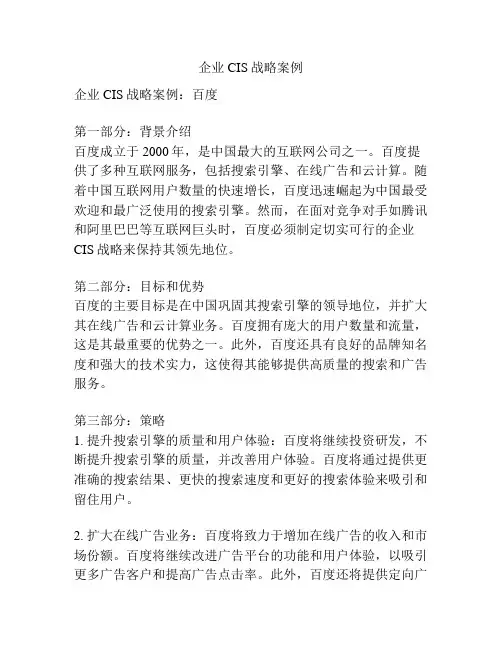 企业 CIS 战略案例

企业 CIS 战略案例：百度

第一部分：背景介绍
百度成立于 2000 年，是中国最大的互联网公司之一。百度提供了多种互联网服务，包括搜索引擎、在线广告和云计算。随着中国互联网用户数量的快速增长，百度迅速崛起为中国最受欢迎和最广泛使用的搜索引擎。然而，在面对竞争对手如腾讯和阿里巴巴等互联网巨头时，百度必须制定切实可行的企业 CIS 战略来保持其领先地位。

第二部分：目标和优势
百度的主要目标是在中国巩固其搜索引擎的领导地位，并扩大其在线广告和云计算业务。百度拥有庞大的用户数量和流量，这是其最重要的优势之一。此外，百度还具有良好的品牌知名度和强大的技术实力，这使得其能够提供高质量的搜索和广告服务。

第三部分：策略
1. 提升搜索引擎的质量和用户体验：百度将继续投资研发，不断提升搜索引擎的质量，并改善用户体验。百度将通过提供更准确的搜索结果、更快的搜索速度和更好的搜索体验来吸引和留住用户。

2. 扩大在线广告业务：百度将致力于增加在线广告的收入和市场份额。百度将继续改进广告平台的功能和用户体验，以吸引更多广告客户和提高广告点击率。此外，百度还将提供定向广